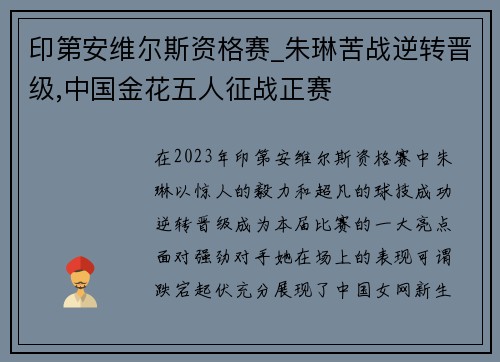 印第安维尔斯资格赛_朱琳苦战逆转晋级,中国金花五人征战正赛

在2023年印第安维尔斯资格赛中朱琳以惊人的毅力和超凡的球技成功逆转晋级成为本届比赛的一大亮点面对强劲对手她在场上的表现可谓跌宕起伏充分展现了中国女网新生